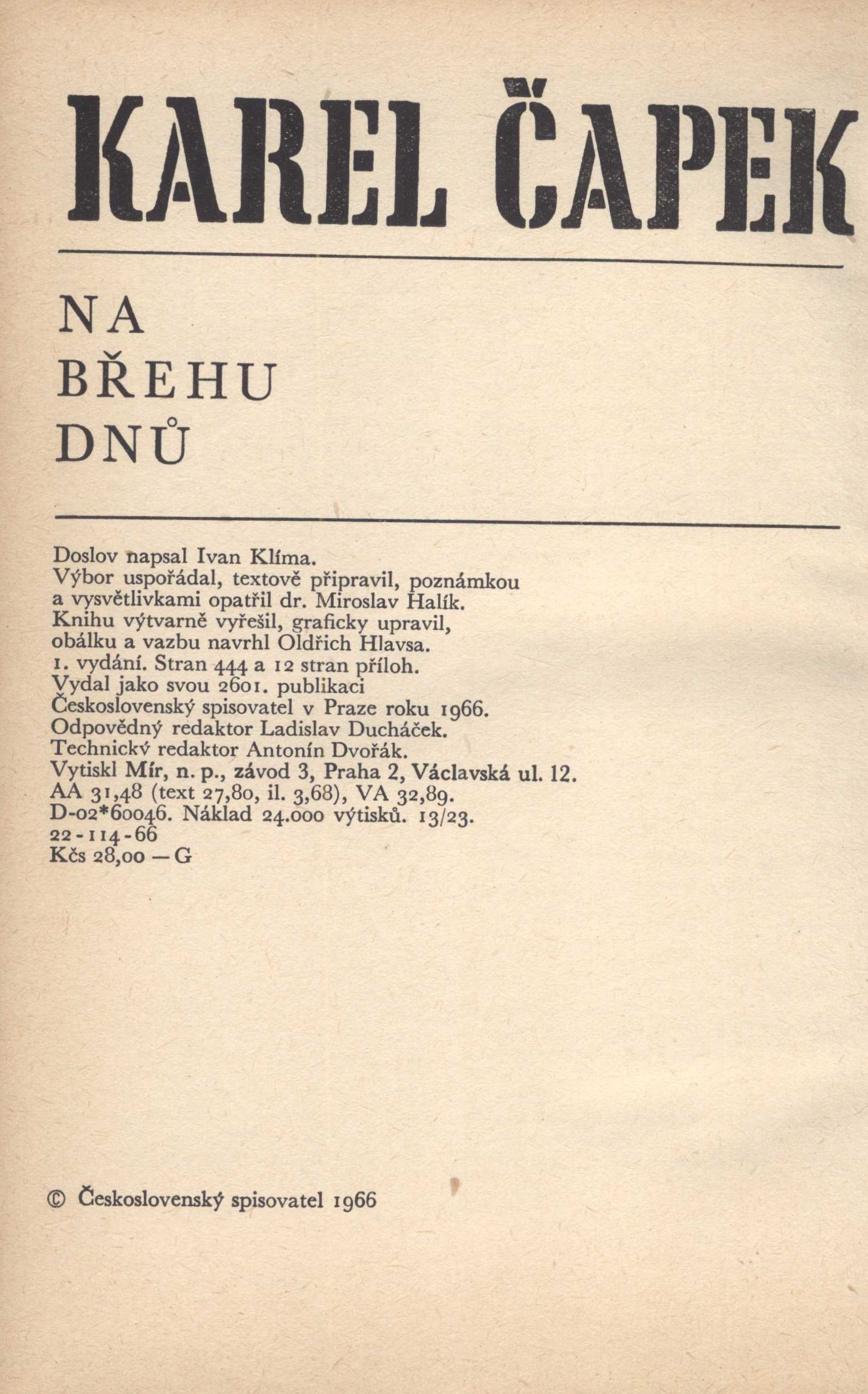 KAREL ČAPEK

NA BŘEHU DNŮ

Doslov napsal Ivan Klíma.
Výbor uspořádal, textově připravil, poznámkou a vysvětlivkami opatřil dr. Miroslav Halík.
Knihu výtvarně vyřešil, graficky upravil, obálku a vazbu navrhl Oldřich Hlavsa.
1. vydání. Stran 444 a 12 stran příloh.
Vydal jako svou 2601. publikaci Československý spisovatel v Praze roku 1966.
Odpovědný redaktor Ladislav Ducháček.
Technický redaktor Antonín Dvořák.
Vytiskl Mír, n. p., závod 3, Praha 2, Václavská ul. 12.
AA 31,48 (text 27,80, il. 3,68), VA 32,89.
D-02*60046. Náklad 24.000 výtisků. 13/23.
22-114-66
Kčs 28,00 — G

© Československý spisovatel 1966